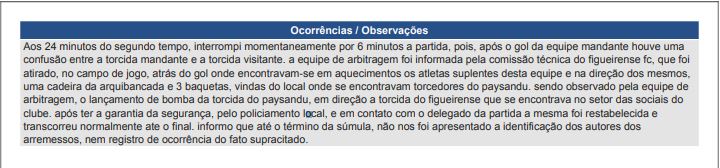 Ocorrências / Observações

Aos 24 minutos do segundo tempo, interrompi momentaneamente por 6 minutos a partida, pois, após o gol da equipe mandante houve uma confusão entre a torcida mandante e a torcida visitante. a equipe de arbitragem foi informada pela comissão técnica do figueirense fc, que foi atirado, no campo de jogo, atrás do gol onde encontravam-se em aquecimentos os atletas suplentes desta equipe e na direção dos mesmos, uma cadeira da arquibancada e 3 baquetas, vindas do local onde se encontravam torcedores do paysandu. sendo observado pela equipe de arbitragem, o lançamento de bomba da torcida do paysandu, em direção a torcida do figueirense que se encontrava no setor das sociais do clube. após ter a garantia da segurança, pelo policiamento local, e em contato com o delegado da partida a mesma foi restabelecida e transcorreu normalmente ate o final. informo que até o término da súmula, não nos foi apresentado a identificação dos autores dos arremessos, nem registro de ocorrência do fato supracitado.